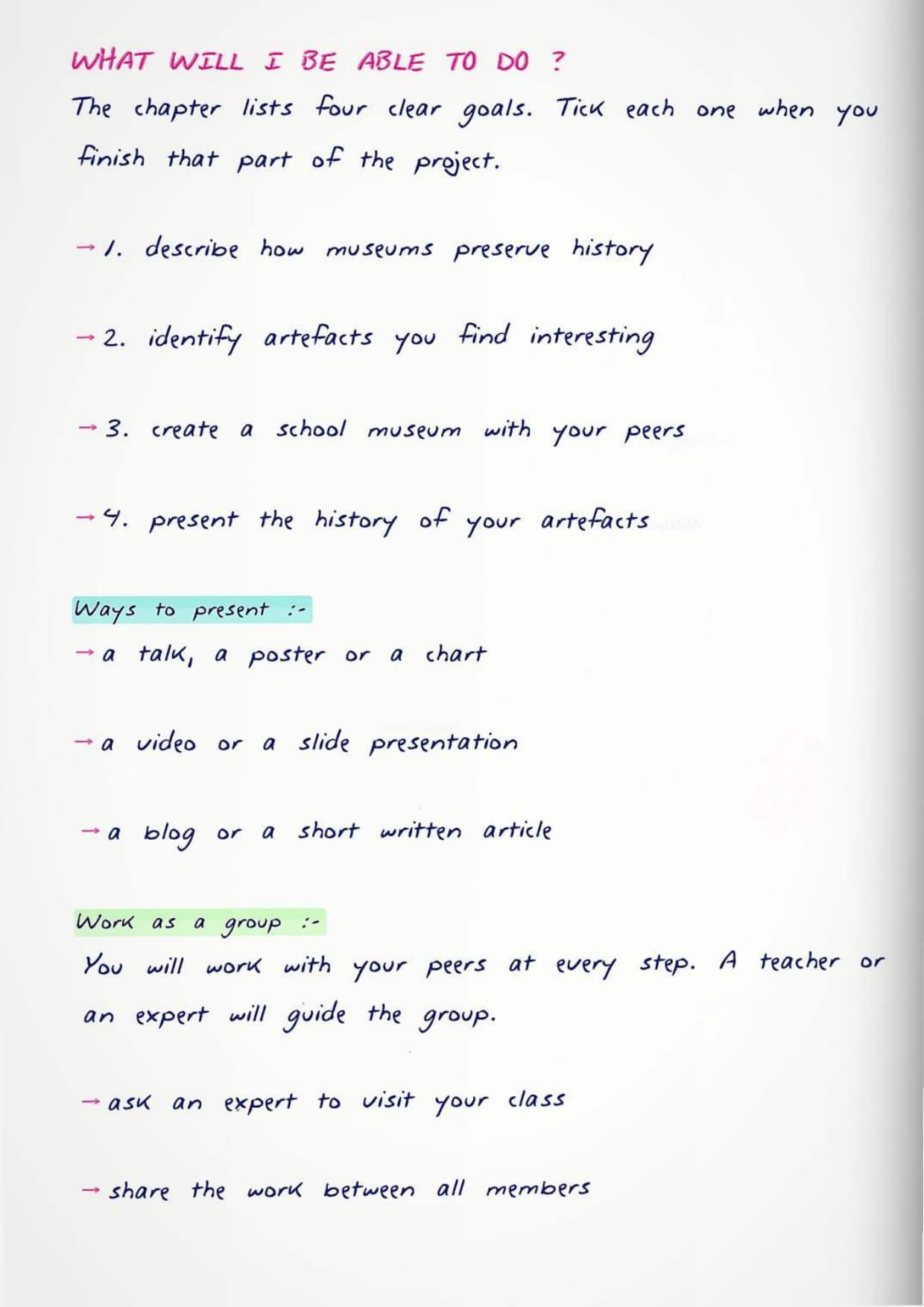 WHAT WILL I BE ABLE TO DO ?

The chapter lists four clear goals. Tick each one when you finish that part of the project.

→ 1. describe how museums preserve history

→ 2. identify artefacts you find interesting

→ 3. create a school museum with your peers

→ 4. present the history of your artefacts

Ways to present :-

→ a talk, a poster or a chart

→ a video or a slide presentation

→ a blog or a short written article

Work as a group :-

You will work with your peers at every step. A teacher or an expert will guide the group.

→ ask an expert to visit your class

→ share the work between all members